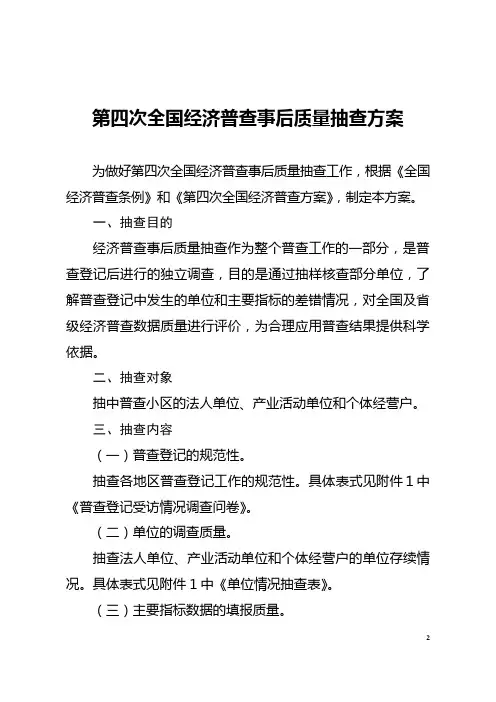 第四次全国经济普查事后质量抽查方案

为做好第四次全国经济普查事后质量抽查工作，根据《全国经济普查条例》和《第四次全国经济普查方案》，制定本方案。

一、抽查目的

经济普查事后质量抽查作为整个普查工作的一部分，是普查登记后进行的独立调查，目的是通过抽样核查部分单位，了解普查登记中发生的单位和主要指标的差错情况，对全国及省级经济普查数据质量进行评价，为合理应用普查结果提供科学依据。

二、抽查对象

抽中普查小区的法人单位、产业活动单位和个体经营户。

三、抽查内容

（一）普查登记的规范性。

抽查各地区普查登记工作的规范性。具体表式见附件 1 中《普查登记受访情况调查问卷》。

（二）单位的调查质量。

抽查法人单位、产业活动单位和个体经营户的单位存续情况。具体表式见附件 1 中《单位情况抽查表》。

（三）主要指标数据的填报质量。

2